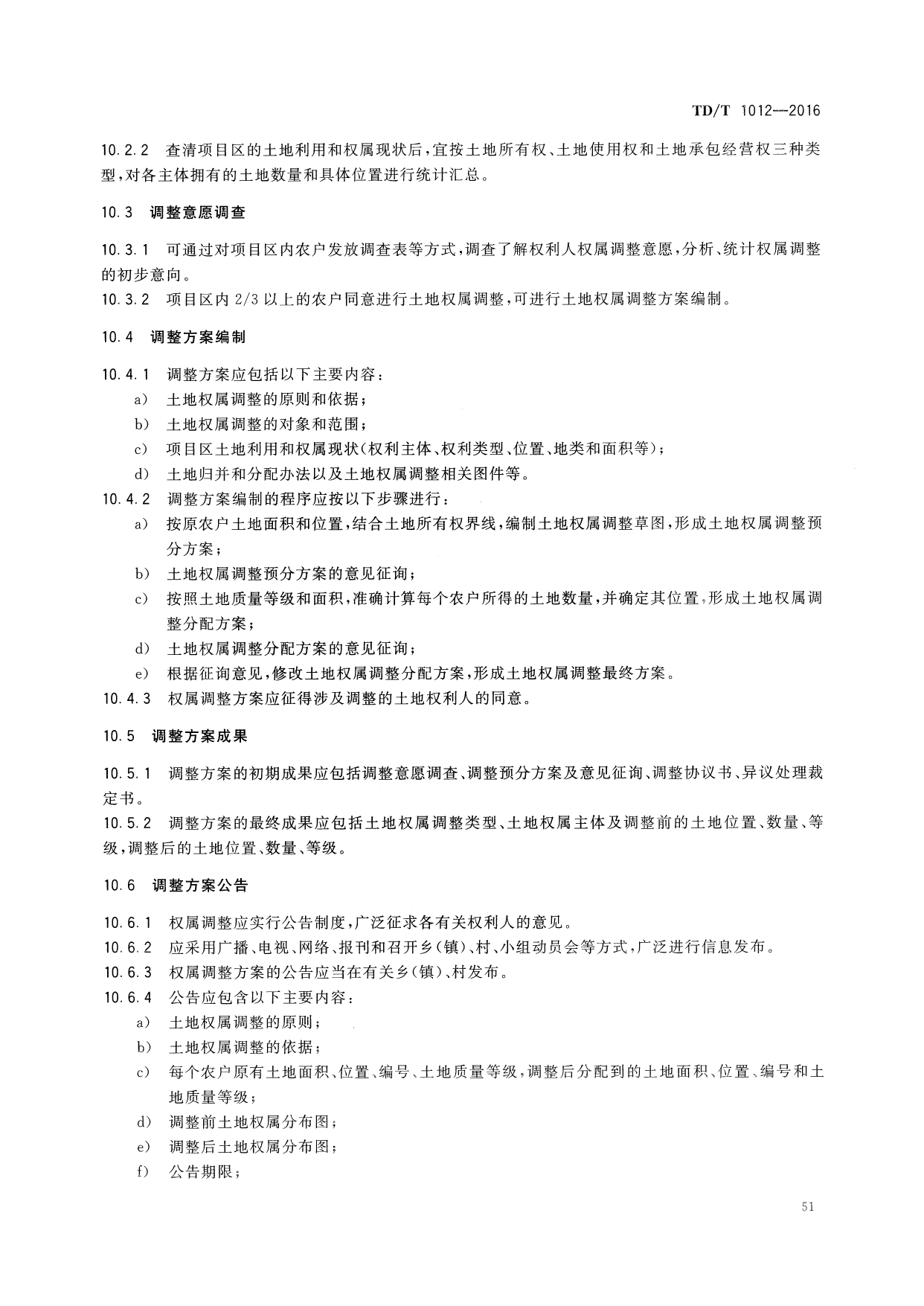 TD/T 1012—2016

10.2.2 查清项目区的土地利用和权属现状后，宜按土地所有权、土地使用权和土地承包经营权三种类型，对各主体拥有的土地数量和具体位置进行统计汇总。

10.3 调整意愿调查

10.3.1 可通过对项目区内农户发放调查表等方式，调查了解权利人权属调整意愿，分析、统计权属调整的初步意向。
10.3.2 项目区内 2/3 以上的农户同意进行土地权属调整，可进行土地权属调整方案编制。

10.4 调整方案编制

10.4.1 调整方案应包括以下主要内容：
a) 土地权属调整的原则和依据；
b) 土地权属调整的对象和范围；
c) 项目区土地利用和权属现状(权利主体、权利类型、位置、地类和面积等)；
d) 土地归并和分配办法以及土地权属调整相关图件等。
10.4.2 调整方案编制的程序应按以下步骤进行：
a) 按原农户土地面积和位置，结合土地所有权界线，编制土地权属调整草图，形成土地权属调整预分方案；
b) 土地权属调整预分方案的意见征询；
c) 按照土地质量等级和面积，准确计算每个农户所得的土地数量，并确定其位置，形成土地权属调整分配方案；
d) 土地权属调整分配方案的意见征询；
e) 根据征询意见，修改土地权属调整分配方案，形成土地权属调整最终方案。
10.4.3 权属调整方案应征得涉及调整的土地权利人的同意。

10.5 调整方案成果

10.5.1 调整方案的初期成果应包括调整意愿调查、调整预分方案及意见征询、调整协议书、异议处理裁定书。
10.5.2 调整方案的最终成果应包括土地权属调整类型、土地权属主体及调整前的土地位置、数量、等级，调整后的土地位置、数量、等级。

10.6 调整方案公告

10.6.1 权属调整应实行公告制度，广泛征求各有关权利人的意见。
10.6.2 应采用广播、电视、网络、报刊和召开乡(镇)、村、小组动员会等方式，广泛进行信息发布。
10.6.3 权属调整方案的公告应当在有关乡(镇)、村发布。
10.6.4 公告应包含以下主要内容：
a) 土地权属调整的原则；
b) 土地权属调整的依据；
c) 每个农户原有土地面积、位置、编号、土地质量等级，调整后分配到的土地面积、位置、编号和土地质量等级；
d) 调整前土地权属分布图；
e) 调整后土地权属分布图；
f) 公告期限；

51